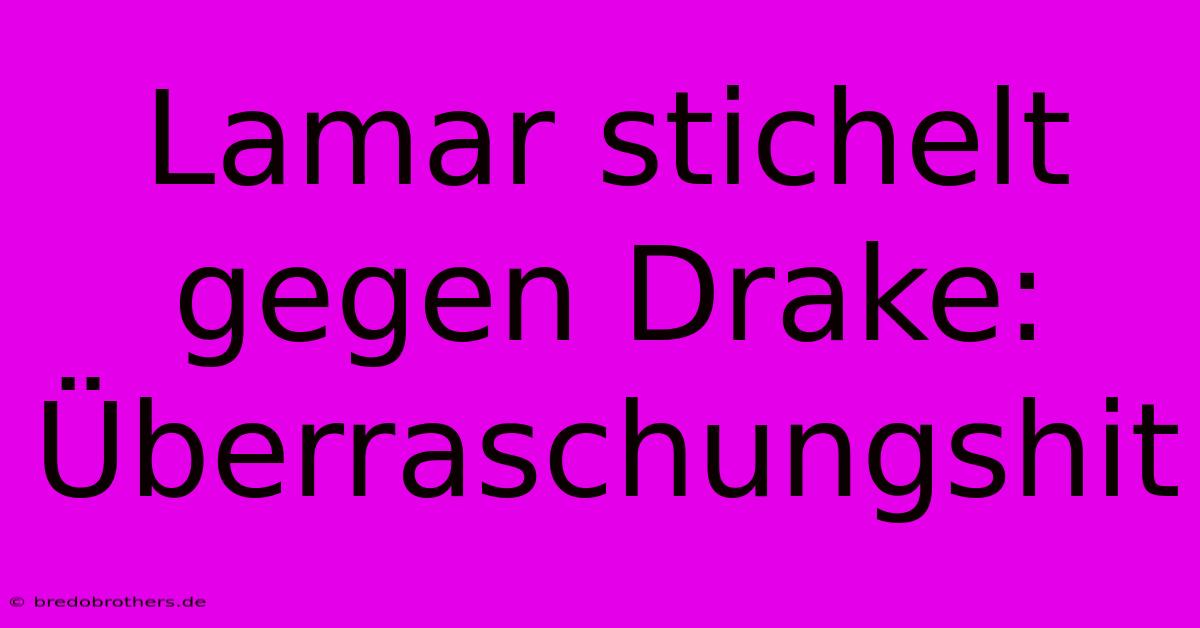 Lamar stichelt gegen Drake: Überraschungshit

© bredobrothers.de